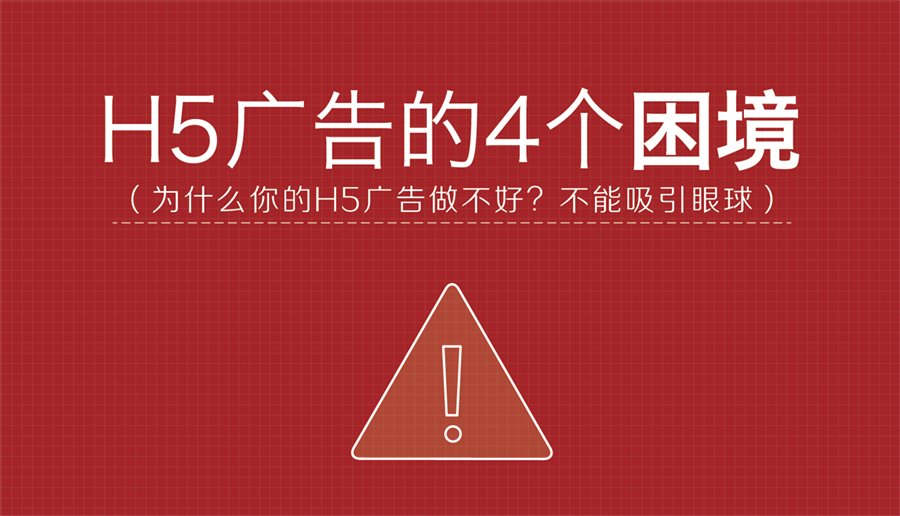 H5广告的4个困境

（为什么你的H5广告做不好？不能吸引眼球）

!